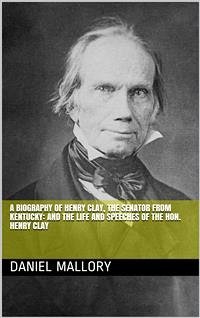 A BIOGRAPHY OF HENRY CLAY, THE SENATOR FROM KENTUCKY: AND THE LIFE AND SPEECHES OF THE HON. HENRY CLAY

DANIEL MALLORY